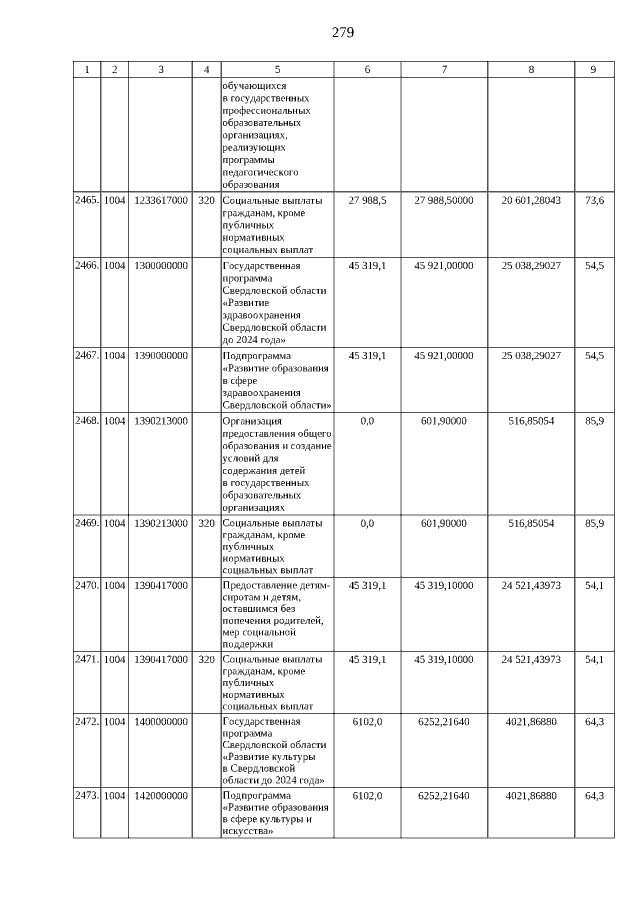 279

| 1 | 2 | 3 | 4 | 5 | 6 | 7 | 8 | 9 |
|---|---|---|---|---|---|---|---|---|
| | | | | обучающихся в государственных профессиональных образовательных организациях, реализующих программы педагогического образования | | | | |
| 2465. | 1004 | 1233617000 | 320 | Социальные выплаты гражданам, кроме публичных нормативных социальных выплат | 27 988,5 | 27 988,50000 | 20 601,28043 | 73,6 |
| 2466. | 1004 | 1300000000 | | Государственная программа Свердловской области «Развитие здравоохранения Свердловской области до 2024 года» | 45 319,1 | 45 921,00000 | 25 038,29027 | 54,5 |
| 2467. | 1004 | 1390000000 | | Подпрограмма «Развитие образования в сфере здравоохранения Свердловской области» | 45 319,1 | 45 921,00000 | 25 038,29027 | 54,5 |
| 2468. | 1004 | 1390213000 | | Организация предоставления общего образования и создание условий для содержания детей в государственных образовательных организациях | 0,0 | 601,90000 | 516,85054 | 85,9 |
| 2469. | 1004 | 1390213000 | 320 | Социальные выплаты гражданам, кроме публичных нормативных социальных выплат | 0,0 | 601,90000 | 516,85054 | 85,9 |
| 2470. | 1004 | 1390417000 | | Предоставление детям-сиротам и детям, оставшимся без попечения родителей, мер социальной поддержки | 45 319,1 | 45 319,10000 | 24 521,43973 | 54,1 |
| 2471. | 1004 | 1390417000 | 320 | Социальные выплаты гражданам, кроме публичных нормативных социальных выплат | 45 319,1 | 45 319,10000 | 24 521,43973 | 54,1 |
| 2472. | 1004 | 1400000000 | | Государственная программа Свердловской области «Развитие культуры в Свердловской области до 2024 года» | 6102,0 | 6252,21640 | 4021,86880 | 64,3 |
| 2473. | 1004 | 1420000000 | | Подпрограмма «Развитие образования в сфере культуры и искусства» | 6102,0 | 6252,21640 | 4021,86880 | 64,3 |